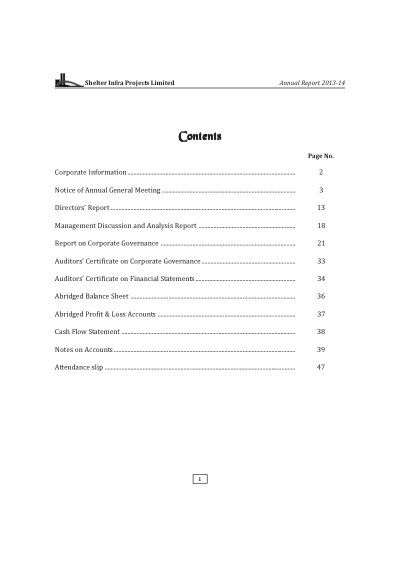 Shelter Infra Projects Limited
Annual Report 2013-14

Contents

Page No.

Corporate Information 2

Notice of Annual General Meeting 3

Directors' Report 13

Management Discussion and Analysis Report 18

Report on Corporate Governance 21

Auditors' Certificate on Corporate Governance 33

Auditors' Certificate on Financial Statements 34

Abridged Balance Sheet 36

Abridged Profit & Loss Accounts 37

Cash Flow Statement 38

Notes on Accounts 39

Attendance slip 47

1